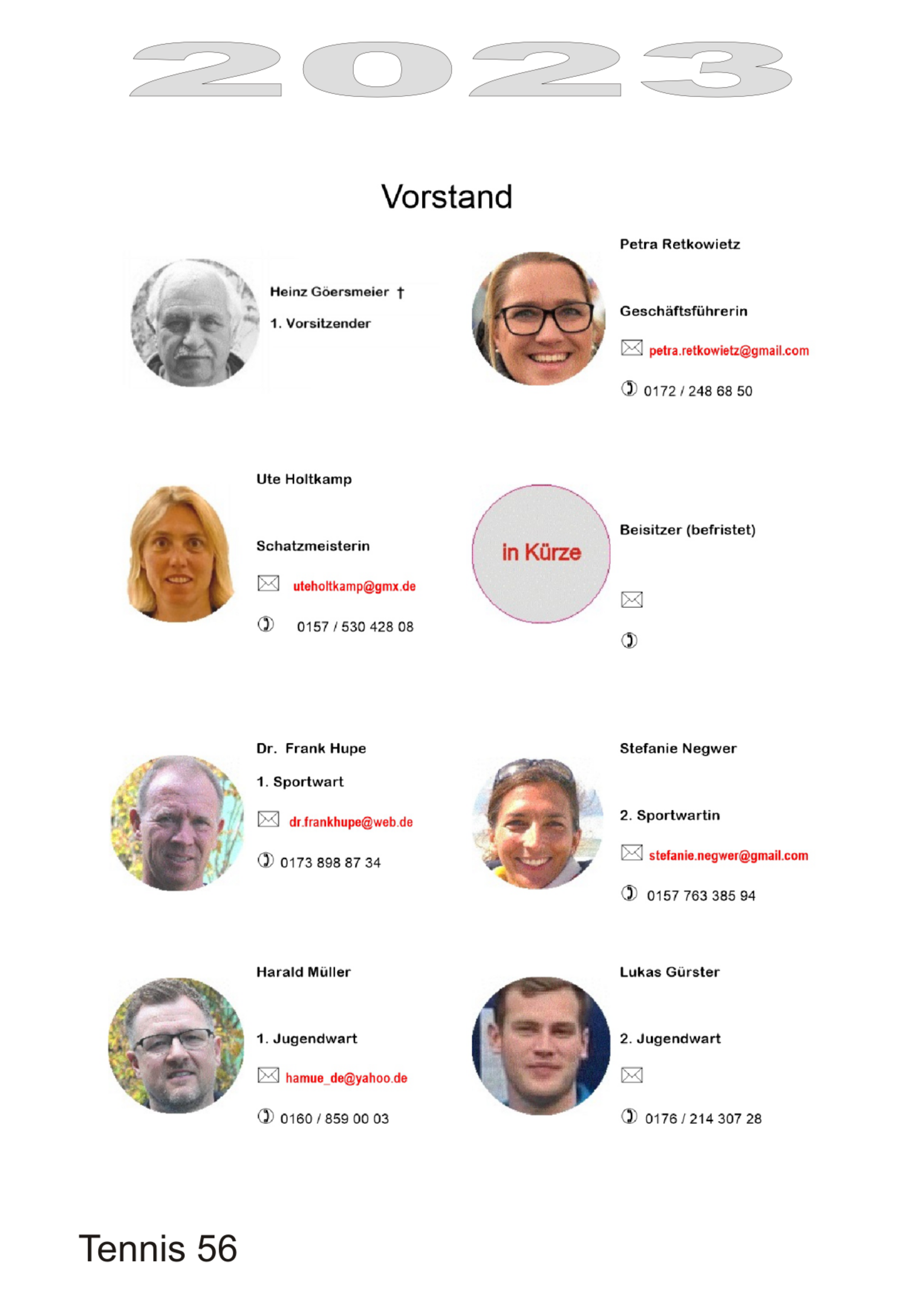 2023

Vorstand

Heinz Göersmeier †

1. Vorsitzender

Petra Retkowietz

Geschäftsführerin

petra.retkowietz@gmail.com

0172 / 248 68 50

Ute Holtkamp

Schatzmeisterin

uteholtkamp@gmx.de

0157 / 530 428 08

in Kürze

Beisitzer (befristet)

Dr. Frank Hupe

1. Sportwart

dr.frankhupe@web.de

0173 898 87 34

Stefanie Negwer

2. Sportwartin

stefanie.negwer@gmail.com

0157 763 385 94

Harald Müller

1. Jugendwart

hamue_de@yahoo.de

0160 / 859 00 03

Lukas Gürster

2. Jugendwart

0176 / 214 307 28

Tennis 56